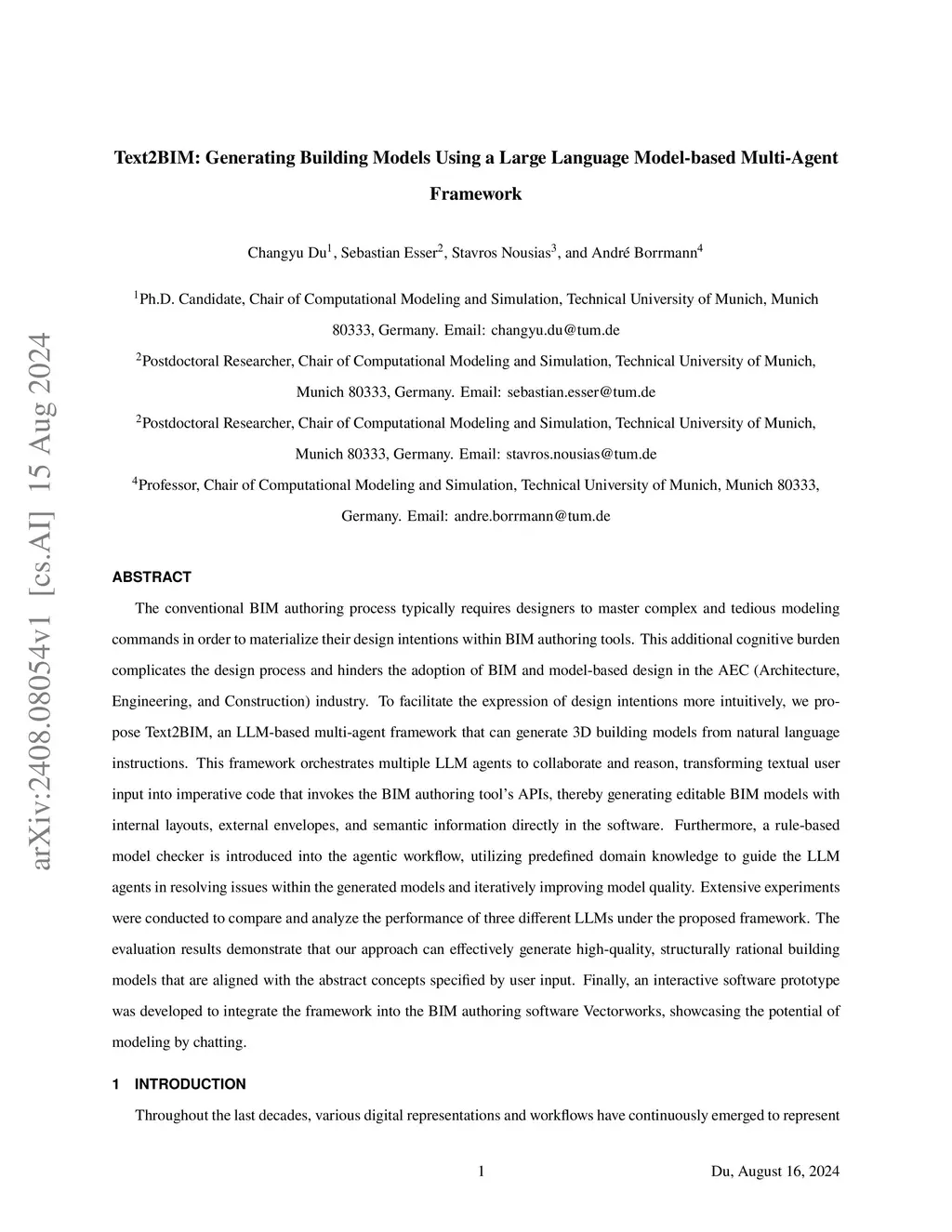 arXiv:2408.08054v1 [cs.AI] 15 Aug 2024

Text2BIM: Generating Building Models Using a Large Language Model-based Multi-Agent Framework

Changyu Du$^1$, Sebastian Esser$^2$, Stavros Nousias$^3$, and André Borrmann$^4$

$^1$Ph.D. Candidate, Chair of Computational Modeling and Simulation, Technical University of Munich, Munich 80333, Germany. Email: changyu.du@tum.de

$^2$Postdoctoral Researcher, Chair of Computational Modeling and Simulation, Technical University of Munich, Munich 80333, Germany. Email: sebastian.esser@tum.de

$^2$Postdoctoral Researcher, Chair of Computational Modeling and Simulation, Technical University of Munich, Munich 80333, Germany. Email: stavros.nousias@tum.de

$^4$Professor, Chair of Computational Modeling and Simulation, Technical University of Munich, Munich 80333, Germany. Email: andre.borrmann@tum.de

ABSTRACT

The conventional BIM authoring process typically requires designers to master complex and tedious modeling commands in order to materialize their design intentions within BIM authoring tools. This additional cognitive burden complicates the design process and hinders the adoption of BIM and model-based design in the AEC (Architecture, Engineering, and Construction) industry. To facilitate the expression of design intentions more intuitively, we propose Text2BIM, an LLM-based multi-agent framework that can generate 3D building models from natural language instructions. This framework orchestrates multiple LLM agents to collaborate and reason, transforming textual user input into imperative code that invokes the BIM authoring tool's APIs, thereby generating editable BIM models with internal layouts, external envelopes, and semantic information directly in the software. Furthermore, a rule-based model checker is introduced into the agentic workflow, utilizing predefined domain knowledge to guide the LLM agents in resolving issues within the generated models and iteratively improving model quality. Extensive experiments were conducted to compare and analyze the performance of three different LLMs under the proposed framework. The evaluation results demonstrate that our approach can effectively generate high-quality, structurally rational building models that are aligned with the abstract concepts specified by user input. Finally, an interactive software prototype was developed to integrate the framework into the BIM authoring software Vectorworks, showcasing the potential of modeling by chatting.

1 INTRODUCTION

Throughout the last decades, various digital representations and workflows have continuously emerged to represent

1

Du, August 16, 2024